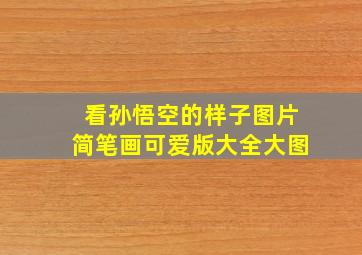 看孙悟空的样子图片
简笔画可爱版大全大图